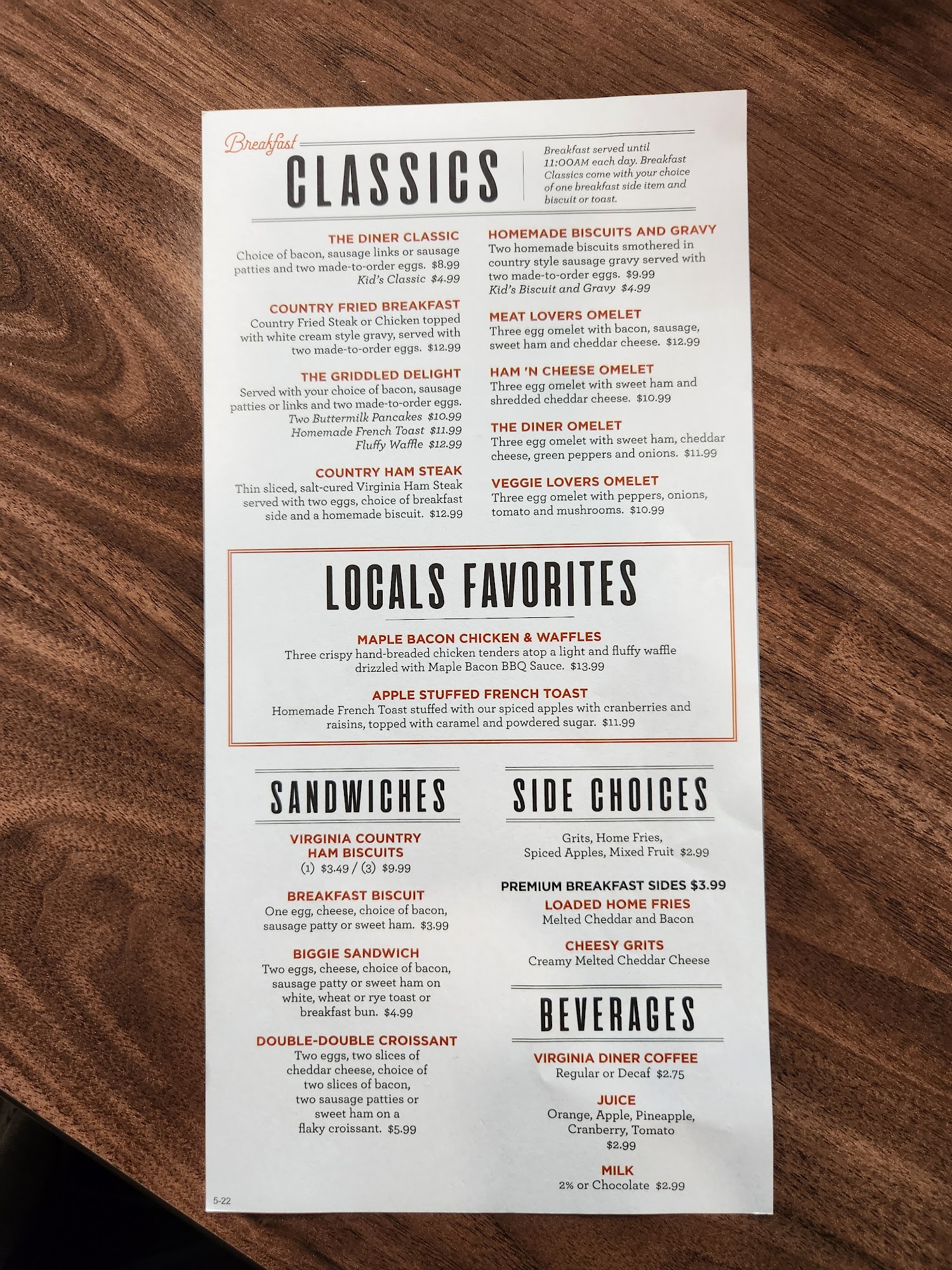 Breakfast CLASSICS

Breakfast served until 11:00AM each day. Breakfast Classics come with your choice of one breakfast side item and biscuit or toast.

THE DINER CLASSIC
Choice of bacon, sausage links or sausage patties and two made-to-order eggs. $8.99
Kid's Classic $4.99

COUNTRY FRIED BREAKFAST
Country Fried Steak or Chicken topped with white cream style gravy, served with two made-to-order eggs. $12.99

THE GRIDDLED DELIGHT
Served with your choice of bacon, sausage patties or links and two made-to-order eggs.
Two Buttermilk Pancakes $10.99
Homemade French Toast $11.99
Fluffy Waffle $12.99

COUNTRY HAM STEAK
Thin sliced, salt-cured Virginia Ham Steak served with two eggs, choice of breakfast side and a homemade biscuit. $12.99

HOMEMADE BISCUITS AND GRAVY
Two homemade biscuits smothered in country style sausage gravy served with two made-to-order eggs. $9.99
Kid's Biscuit and Gravy $4.99

MEAT LOVERS OMELET
Three egg omelet with bacon, sausage, sweet ham and cheddar cheese. $12.99

HAM 'N CHEESE OMELET
Three egg omelet with sweet ham and shredded cheddar cheese. $10.99

THE DINER OMELET
Three egg omelet with sweet ham, cheddar cheese, green peppers and onions. $11.99

VEGGIE LOVERS OMELET
Three egg omelet with peppers, onions, tomato and mushrooms. $10.99

LOCALS FAVORITES

MAPLE BACON CHICKEN & WAFFLES
Three crispy hand-breaded chicken tenders atop a light and fluffy waffle drizzled with Maple Bacon BBQ Sauce. $13.99

APPLE STUFFED FRENCH TOAST
Homemade French Toast stuffed with our spiced apples with cranberries and raisins, topped with caramel and powdered sugar. $11.99

SANDWICHES

VIRGINIA COUNTRY HAM BISCUITS
(1) $3.49 / (3) $9.99

BREAKFAST BISCUIT
One egg, cheese, choice of bacon, sausage patty or sweet ham. $3.99

BIGGIE SANDWICH
Two eggs, cheese, choice of bacon, sausage patty or sweet ham on white, wheat or rye toast or breakfast bun. $4.99

DOUBLE-DOUBLE CROISSANT
Two eggs, two slices of cheddar cheese, choice of two slices of bacon, two sausage patties or sweet ham on a flaky croissant. $5.99

SIDE CHOICES

Grits, Home Fries, Spiced Apples, Mixed Fruit $2.99

PREMIUM BREAKFAST SIDES $3.99
LOADED HOME FRIES
Melted Cheddar and Bacon

CHEESY GRITS
Creamy Melted Cheddar Cheese

BEVERAGES

VIRGINIA DINER COFFEE
Regular or Decaf $2.75

JUICE
Orange, Apple, Pineapple, Cranberry, Tomato
$2.99

MILK
2% or Chocolate $2.99

5-22